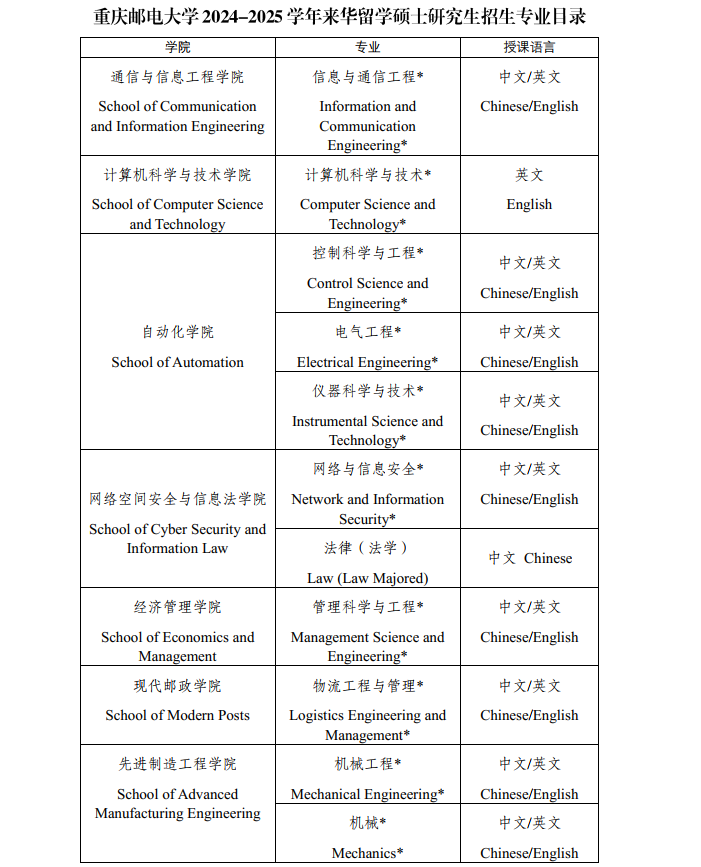 重庆邮电大学 2024–2025 学年来华留学硕士研究生招生专业目录

| 学院 | 专业 | 授课语言 |
|---|---|---|
| 通信与信息工程学院 School of Communication and Information Engineering | 信息与通信工程* Information and Communication Engineering* | 中文/英文 Chinese/English |
| 计算机科学与技术学院 School of Computer Science and Technology | 计算机科学与技术* Computer Science and Technology* | 英文 English |
| 自动化学院 School of Automation | 控制科学与工程* Control Science and Engineering* | 中文/英文 Chinese/English |
| | 电气工程* Electrical Engineering* | 中文/英文 Chinese/English |
| | 仪器科学与技术* Instrumental Science and Technology* | 中文/英文 Chinese/English |
| 网络空间安全与信息法学院 School of Cyber Security and Information Law | 网络与信息安全* Network and Information Security* | 中文/英文 Chinese/English |
| | 法律（法学） Law (Law Majored) | 中文 Chinese |
| 经济管理学院 School of Economics and Management | 管理科学与工程* Management Science and Engineering* | 中文/英文 Chinese/English |
| 现代邮政学院 School of Modern Posts | 物流工程与管理* Logistics Engineering and Management* | 中文/英文 Chinese/English |
| 先进制造工程学院 School of Advanced Manufacturing Engineering | 机械工程* Mechanical Engineering* | 中文/英文 Chinese/English |
| | 机械* Mechanics* | 中文/英文 Chinese/English |